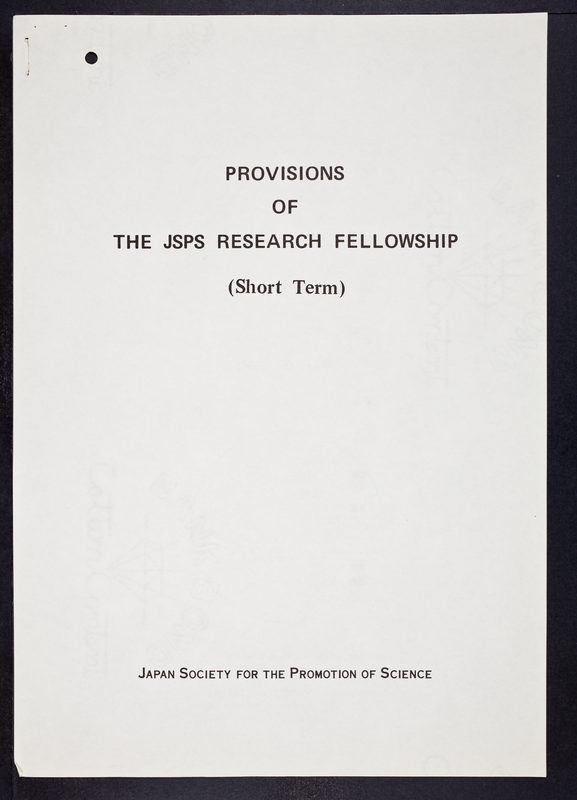 PROVISIONS
OF
THE JSPS RESEARCH FELLOWSHIP

(Short Term)

JAPAN SOCIETY FOR THE PROMOTION OF SCIENCE